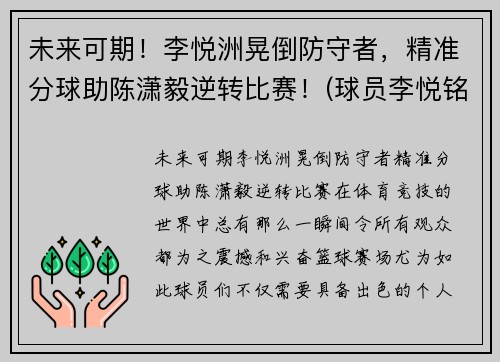 未来可期！李悦洲晃倒防守者，精准分球助陈潇毅逆转比赛！(球员李悦铭

未来可期李悦洲晃倒防守者精准分球助陈潇毅逆转比赛在体育竞技的世界中总有那么一瞬间令所有观众都为之震撼和兴奋篮球赛场尤为如此球员们不仅需要具备出色的个人